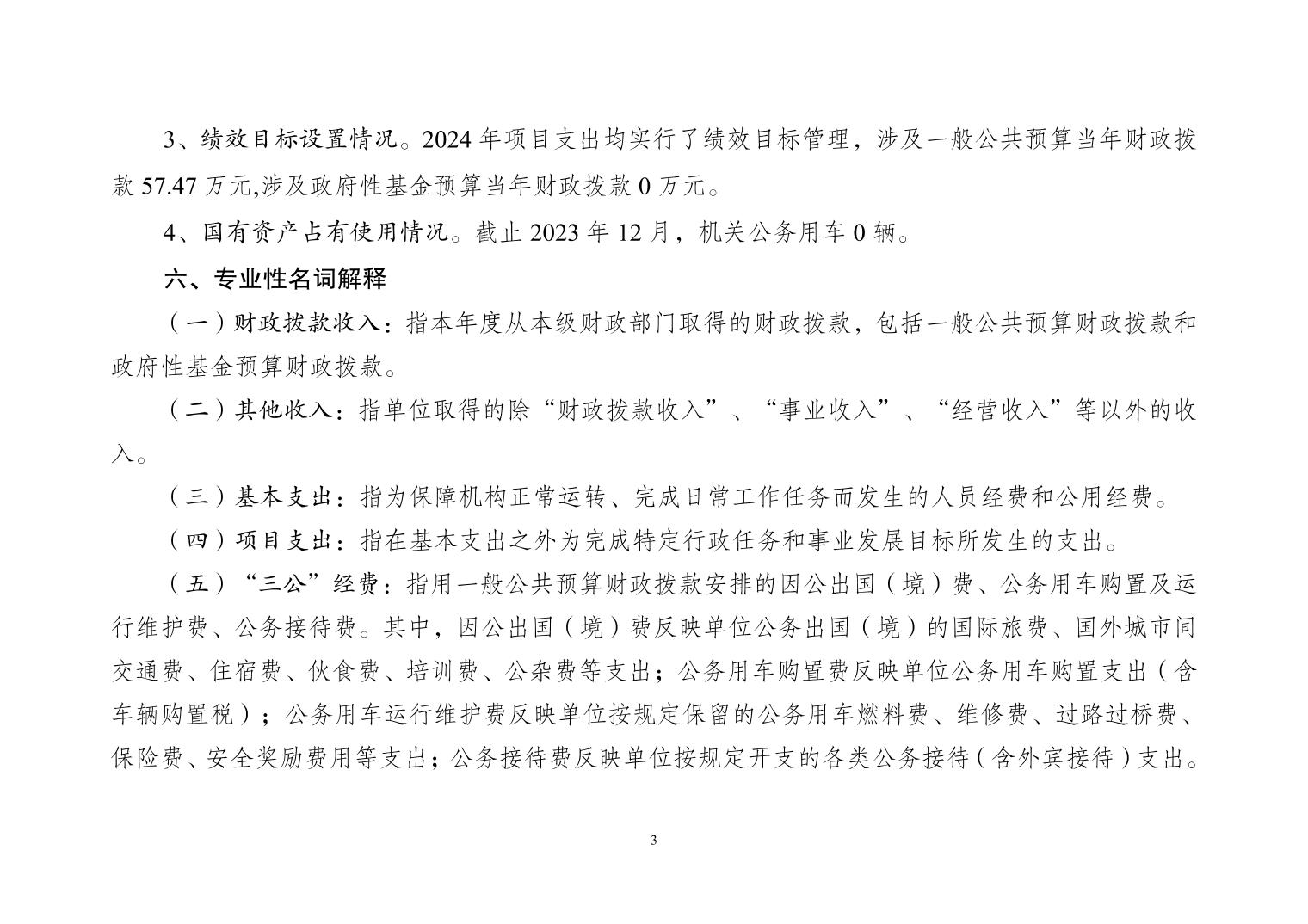 3、绩效目标设置情况。2024 年项目支出均实行了绩效目标管理，涉及一般公共预算当年财政拨款 57.47 万元,涉及政府性基金预算当年财政拨款 0 万元。

4、国有资产占有使用情况。截止 2023 年 12 月，机关公务用车 0 辆。

六、专业性名词解释

（一）财政拨款收入：指本年度从本级财政部门取得的财政拨款，包括一般公共预算财政拨款和政府性基金预算财政拨款。

（二）其他收入：指单位取得的除“财政拨款收入”、“事业收入”、“经营收入”等以外的收入。

（三）基本支出：指为保障机构正常运转、完成日常工作任务而发生的人员经费和公用经费。

（四）项目支出：指在基本支出之外为完成特定行政任务和事业发展目标所发生的支出。

（五）“三公”经费：指用一般公共预算财政拨款安排的因公出国（境）费、公务用车购置及运行维护费、公务接待费。其中，因公出国（境）费反映单位公务出国（境）的国际旅费、国外城市间交通费、住宿费、伙食费、培训费、公杂费等支出；公务用车购置费反映单位公务用车购置支出（含车辆购置税）；公务用车运行维护费反映单位按规定保留的公务用车燃料费、维修费、过路过桥费、保险费、安全奖励费用等支出；公务接待费反映单位按规定开支的各类公务接待（含外宾接待）支出。

3